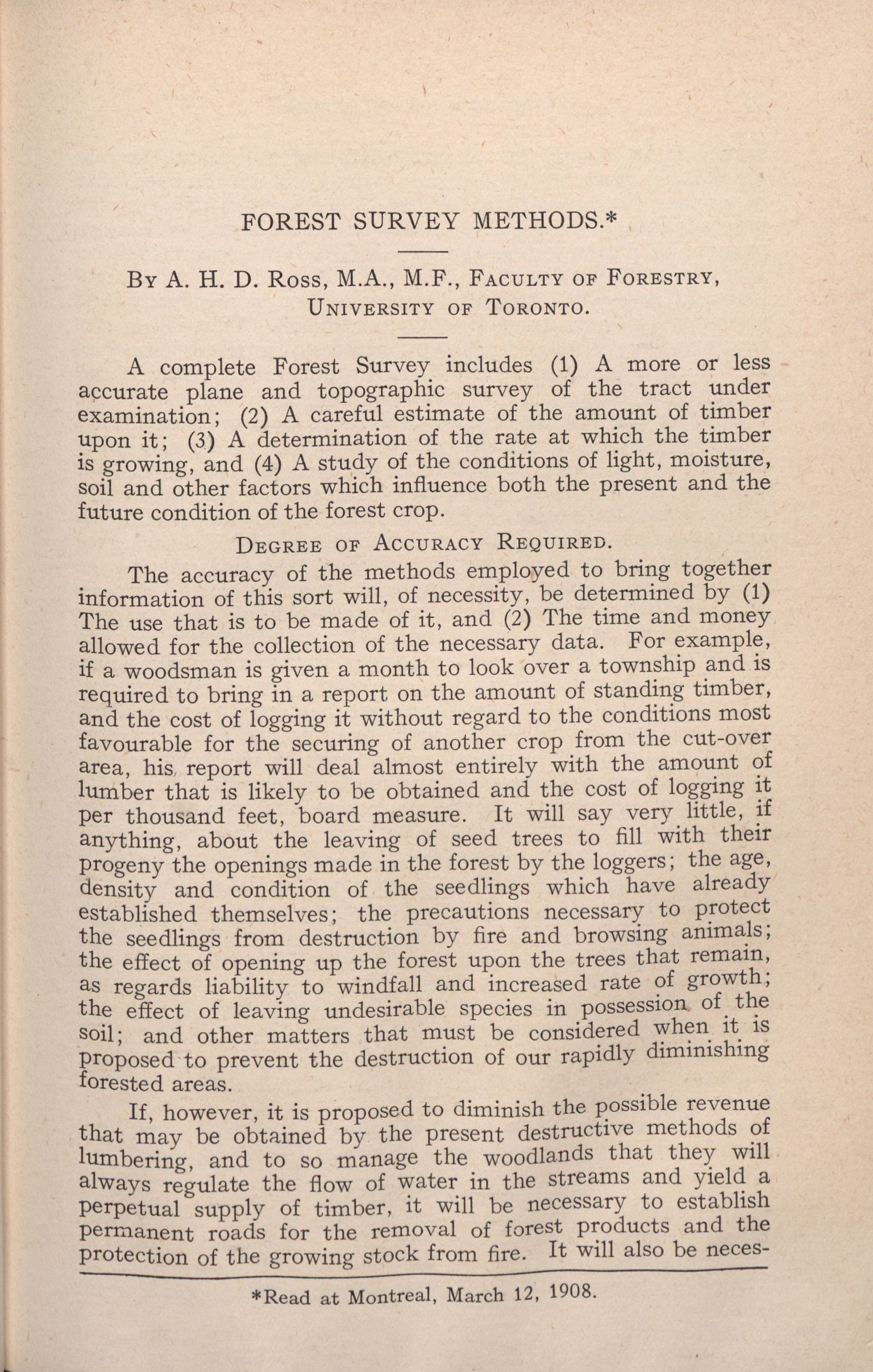 FOREST SURVEY METHODS.*

By A. H. D. Ross, M.A., M.F., Faculty of Forestry, University of Toronto.

A complete Forest Survey includes (1) A more or less accurate plane and topographic survey of the tract under examination; (2) A careful estimate of the amount of timber upon it; (3) A determination of the rate at which the timber is growing, and (4) A study of the conditions of light, moisture, soil and other factors which influence both the present and the future condition of the forest crop.

Degree of Accuracy Required.

The accuracy of the methods employed to bring together information of this sort will, of necessity, be determined by (1) The use that is to be made of it, and (2) The time and money allowed for the collection of the necessary data. For example, if a woodsman is given a month to look over a township and is required to bring in a report on the amount of standing timber, and the cost of logging it without regard to the conditions most favourable for the securing of another crop from the cut-over area, his report will deal almost entirely with the amount of lumber that is likely to be obtained and the cost of logging it per thousand feet, board measure. It will say very little, if anything, about the leaving of seed trees to fill with their progeny the openings made in the forest by the loggers; the age, density and condition of the seedlings which have already established themselves; the precautions necessary to protect the seedlings from destruction by fire and browsing animals; the effect of opening up the forest upon the trees that remain, as regards liability to windfall and increased rate of growth; the effect of leaving undesirable species in possession of the soil; and other matters that must be considered when it is proposed to prevent the destruction of our rapidly diminishing forested areas.

If, however, it is proposed to diminish the possible revenue that may be obtained by the present destructive methods of lumbering, and to so manage the woodlands that they will always regulate the flow of water in the streams and yield a perpetual supply of timber, it will be necessary to establish permanent roads for the removal of forest products and the protection of the growing stock from fire. It will also be neces-

*Read at Montreal, March 12, 1908.